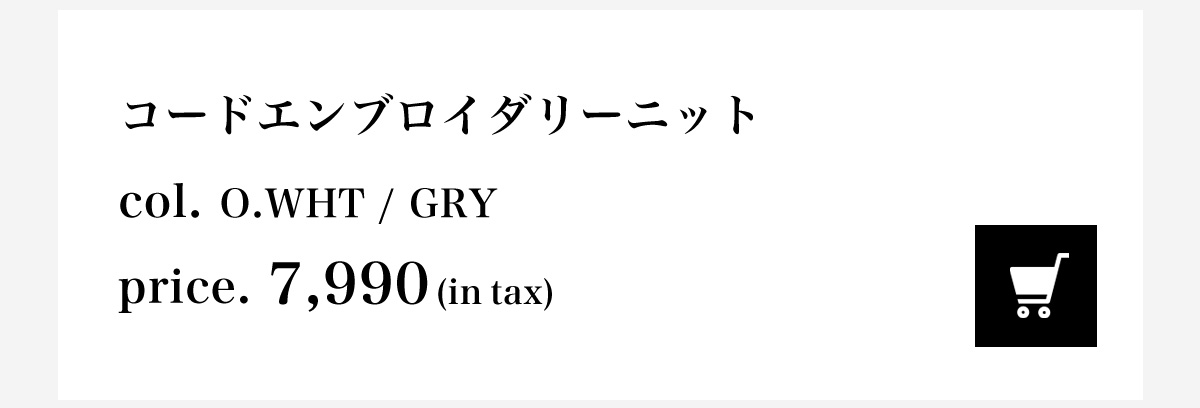 コードエンブロイダリーニット

col. O.WHT / GRY

price. 7,990 (in tax)